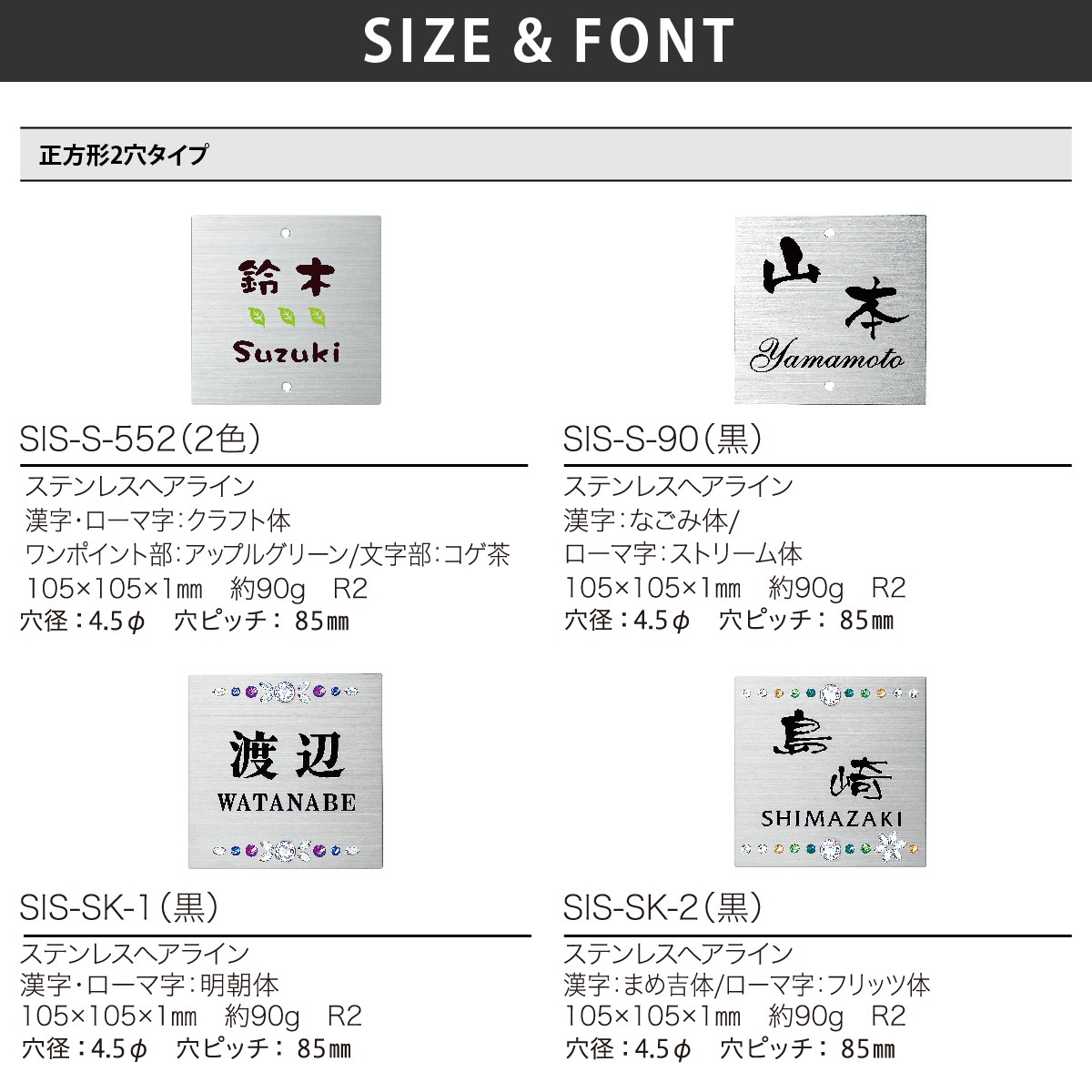 SIZE & FONT

正方形2穴タイプ

鈴木
Suzuki

SIS-S-552（2色）

ステンレスヘアライン
漢字・ローマ字：クラフト体
ワンポイント部：アップルグリーン/文字部：コゲ茶
105×105×1㎜　約90g　R2
穴径：4.5φ　穴ピッチ：85㎜

山本
Yamamoto

SIS-S-90（黒）

ステンレスヘアライン
漢字：なごみ体/
ローマ字：ストリーム体
105×105×1㎜　約90g　R2
穴径：4.5φ　穴ピッチ：85㎜

渡辺
WATANABE

SIS-SK-1（黒）

ステンレスヘアライン
漢字・ローマ字：明朝体
105×105×1㎜　約90g　R2
穴径：4.5φ　穴ピッチ：85㎜

島崎
SHIMAZAKI

SIS-SK-2（黒）

ステンレスヘアライン
漢字：まめ吉体/ローマ字：フリッツ体
105×105×1㎜　約90g　R2
穴径：4.5φ　穴ピッチ：85㎜